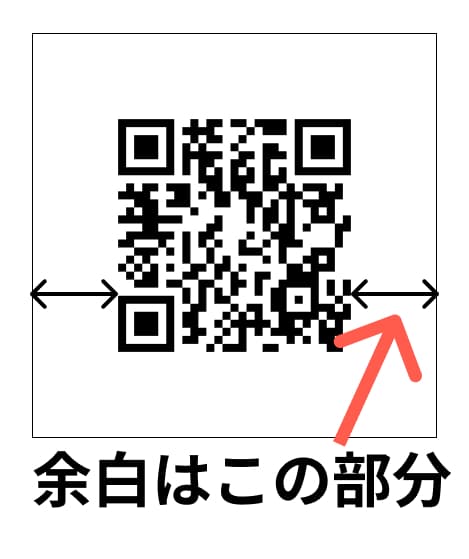 余白はこの部分